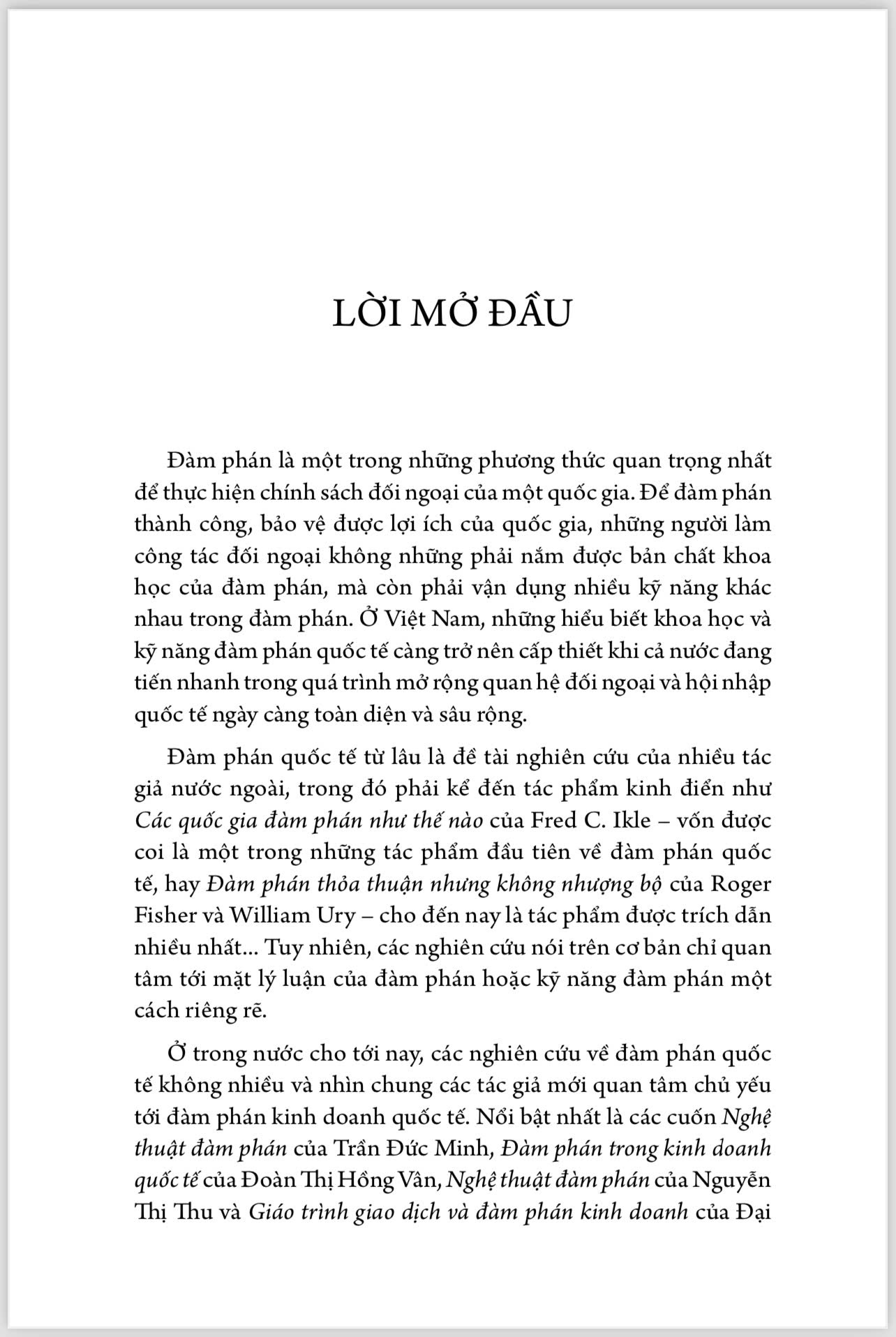 LỜI MỞ ĐẦU

Đàm phán là một trong những phương thức quan trọng nhất để thực hiện chính sách đối ngoại của một quốc gia. Để đàm phán thành công, bảo vệ được lợi ích của quốc gia, những người làm công tác đối ngoại không những phải nắm được bản chất khoa học của đàm phán, mà còn phải vận dụng nhiều kỹ năng khác nhau trong đàm phán. Ở Việt Nam, những hiểu biết khoa học và kỹ năng đàm phán quốc tế càng trở nên cấp thiết khi cả nước đang tiến nhanh trong quá trình mở rộng quan hệ đối ngoại và hội nhập quốc tế ngày càng toàn diện và sâu rộng.

Đàm phán quốc tế từ lâu là đề tài nghiên cứu của nhiều tác giả nước ngoài, trong đó phải kể đến tác phẩm kinh điển như Các quốc gia đàm phán như thế nào của Fred C. Ikle – vốn được coi là một trong những tác phẩm đầu tiên về đàm phán quốc tế, hay Đàm phán thỏa thuận nhưng không nhượng bộ của Roger Fisher và William Ury – cho đến nay là tác phẩm được trích dẫn nhiều nhất... Tuy nhiên, các nghiên cứu nói trên cơ bản chỉ quan tâm tới mặt lý luận của đàm phán hoặc kỹ năng đàm phán một cách riêng rẽ.

Ở trong nước cho tới nay, các nghiên cứu về đàm phán quốc tế không nhiều và nhìn chung các tác giả mới quan tâm chủ yếu tới đàm phán kinh doanh quốc tế. Nổi bật nhất là các cuốn Nghệ thuật đàm phán của Trần Đức Minh, Đàm phán trong kinh doanh quốc tế của Đoàn Thị Hồng Vân, Nghệ thuật đàm phán của Nguyễn Thị Thu và Giáo trình giao dịch và đàm phán kinh doanh của Đại